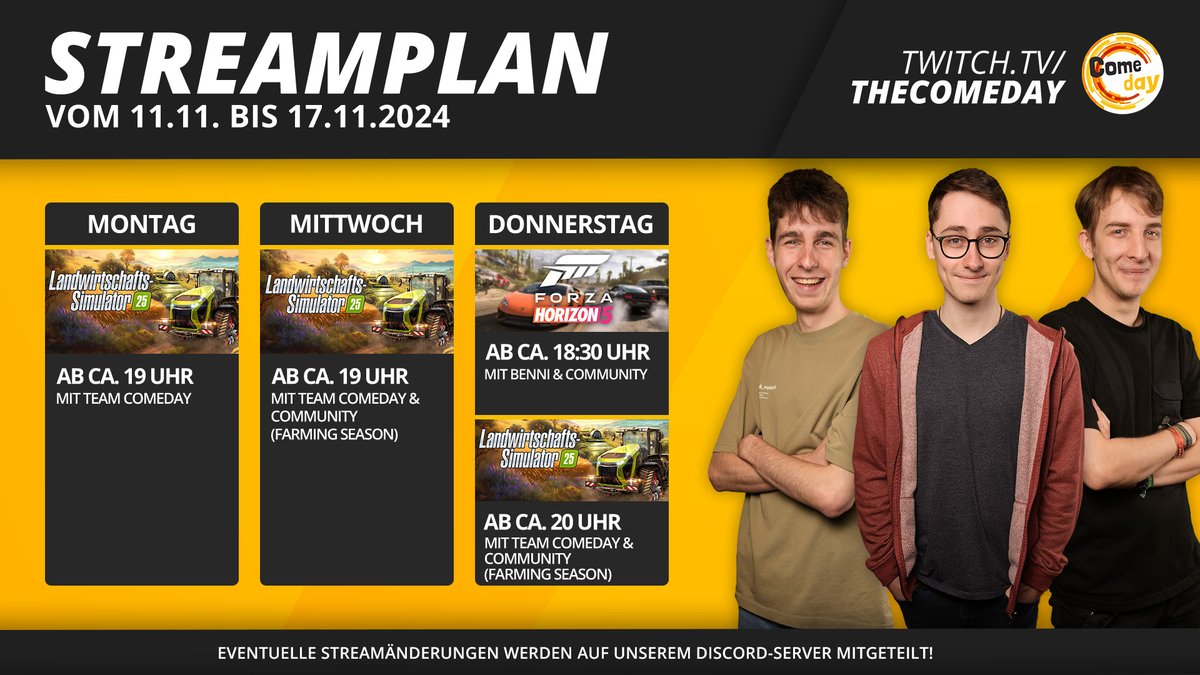 STREAMPLAN
VOM 11.11. BIS 17.11.2024

TWITCH.TV/
THECOMEDAY

Come day

MONTAG

Landwirtschafts-Simulator 25

AB CA. 19 UHR
MIT TEAM COMEDAY

MITTWOCH

Landwirtschafts-Simulator 25

AB CA. 19 UHR
MIT TEAM COMEDAY & COMMUNITY (FARMING SEASON)

DONNERSTAG

FORZA HORIZON 5

AB CA. 18:30 UHR
MIT BENNI & COMMUNITY

Landwirtschafts-Simulator 25

AB CA. 20 UHR
MIT TEAM COMEDAY & COMMUNITY (FARMING SEASON)

EVENTUELLE STREAMÄNDERUNGEN WERDEN AUF UNSEREM DISCORD-SERVER MITGETEILT!